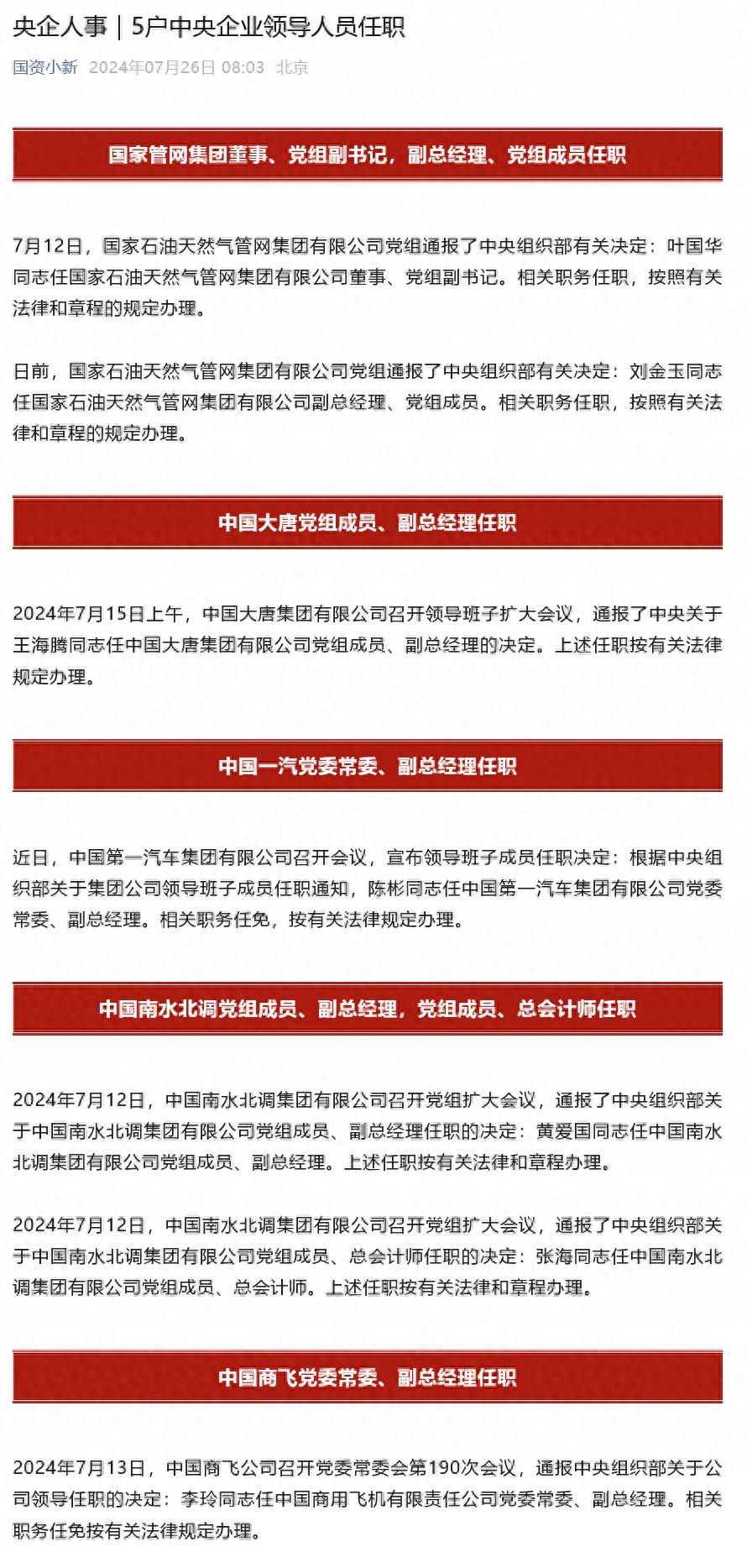 央企人事｜5户中央企业领导人员任职

国资小新 2024年07月26日 08:03 北京

国家管网集团董事、党组副书记，副总经理、党组成员任职

7月12日，国家石油天然气管网集团有限公司党组通报了中央组织部有关决定：叶国华同志任国家石油天然气管网集团有限公司董事、党组副书记。相关职务任职，按照有关法律和章程的规定办理。

日前，国家石油天然气管网集团有限公司党组通报了中央组织部有关决定：刘金玉同志任国家石油天然气管网集团有限公司副总经理、党组成员。相关职务任职，按照有关法律和章程的规定办理。

中国大唐党组成员、副总经理任职

2024年7月15日上午，中国大唐集团有限公司召开领导班子扩大会议，通报了中央关于王海腾同志任中国大唐集团有限公司党组成员、副总经理的决定。上述任职按有关法律规定办理。

中国一汽党委常委、副总经理任职

近日，中国第一汽车集团有限公司召开会议，宣布领导班子成员任职决定：根据中央组织部关于集团公司领导班子成员任职通知，陈彬同志任中国第一汽车集团有限公司党委常委、副总经理。相关职务任免，按有关法律规定办理。

中国南水北调党组成员、副总经理，党组成员、总会计师任职

2024年7月12日，中国南水北调集团有限公司召开党组扩大会议，通报了中央组织部关于中国南水北调集团有限公司党组成员、副总经理任职的决定：黄爱国同志任中国南水北调集团有限公司党组成员、副总经理。上述任职按有关法律和章程办理。

2024年7月12日，中国南水北调集团有限公司召开党组扩大会议，通报了中央组织部关于中国南水北调集团有限公司党组成员、总会计师任职的决定：张海同志任中国南水北调集团有限公司党组成员、总会计师。上述任职按有关法律和章程办理。

中国商飞党委常委、副总经理任职

2024年7月13日，中国商飞公司召开党委常委会第190次会议，通报中央组织部关于公司领导任职的决定：李玲同志任中国商用飞机有限责任公司党委常委、副总经理。相关职务任免按有关法律规定办理。